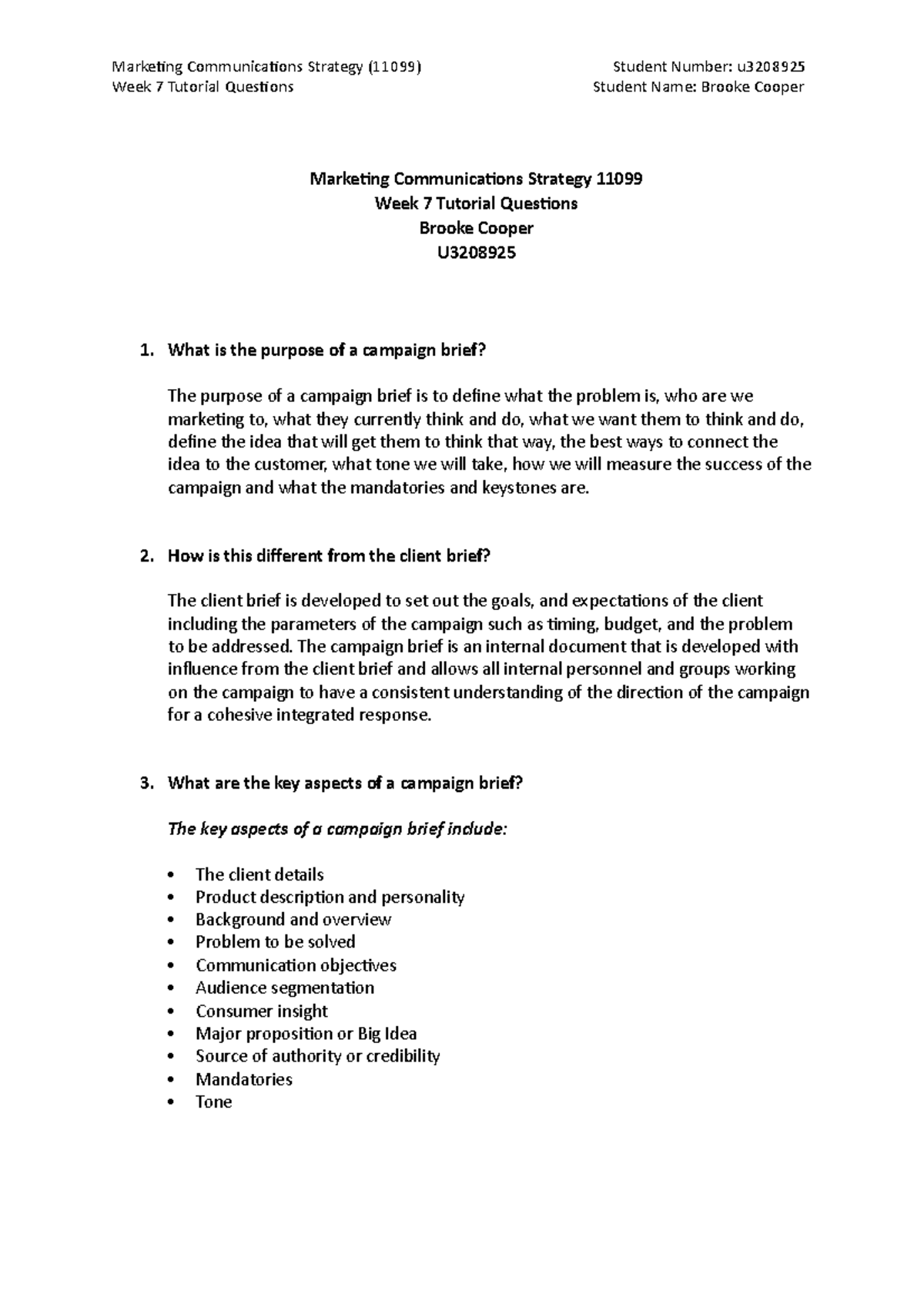 Marketing Communications Strategy (11099)
Week 7 Tutorial Questions

Student Number: u3208925
Student Name: Brooke Cooper

Marketing Communications Strategy 11099
Week 7 Tutorial Questions
Brooke Cooper
U3208925

1. What is the purpose of a campaign brief?

The purpose of a campaign brief is to define what the problem is, who are we marketing to, what they currently think and do, what we want them to think and do, define the idea that will get them to think that way, the best ways to connect the idea to the customer, what tone we will take, how we will measure the success of the campaign and what the mandatories and keystones are.

2. How is this different from the client brief?

The client brief is developed to set out the goals, and expectations of the client including the parameters of the campaign such as timing, budget, and the problem to be addressed. The campaign brief is an internal document that is developed with influence from the client brief and allows all internal personnel and groups working on the campaign to have a consistent understanding of the direction of the campaign for a cohesive integrated response.

3. What are the key aspects of a campaign brief?

The key aspects of a campaign brief include:

• The client details
• Product description and personality
• Background and overview
• Problem to be solved
• Communication objectives
• Audience segmentation
• Consumer insight
• Major proposition or Big Idea
• Source of authority or credibility
• Mandatories
• Tone